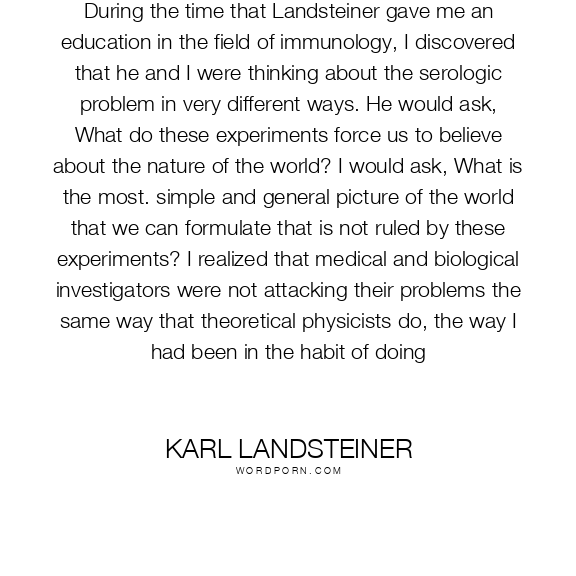 During the time that Landsteiner gave me an education in the field of immunology, I discovered that he and I were thinking about the serologic problem in very different ways. He would ask, What do these experiments force us to believe about the nature of the world? I would ask, What is the most. simple and general picture of the world that we can formulate that is not ruled by these experiments? I realized that medical and biological investigators were not attacking their problems the same way that theoretical physicists do, the way I had been in the habit of doing

KARL LANDSTEINER
WORDPORN.COM